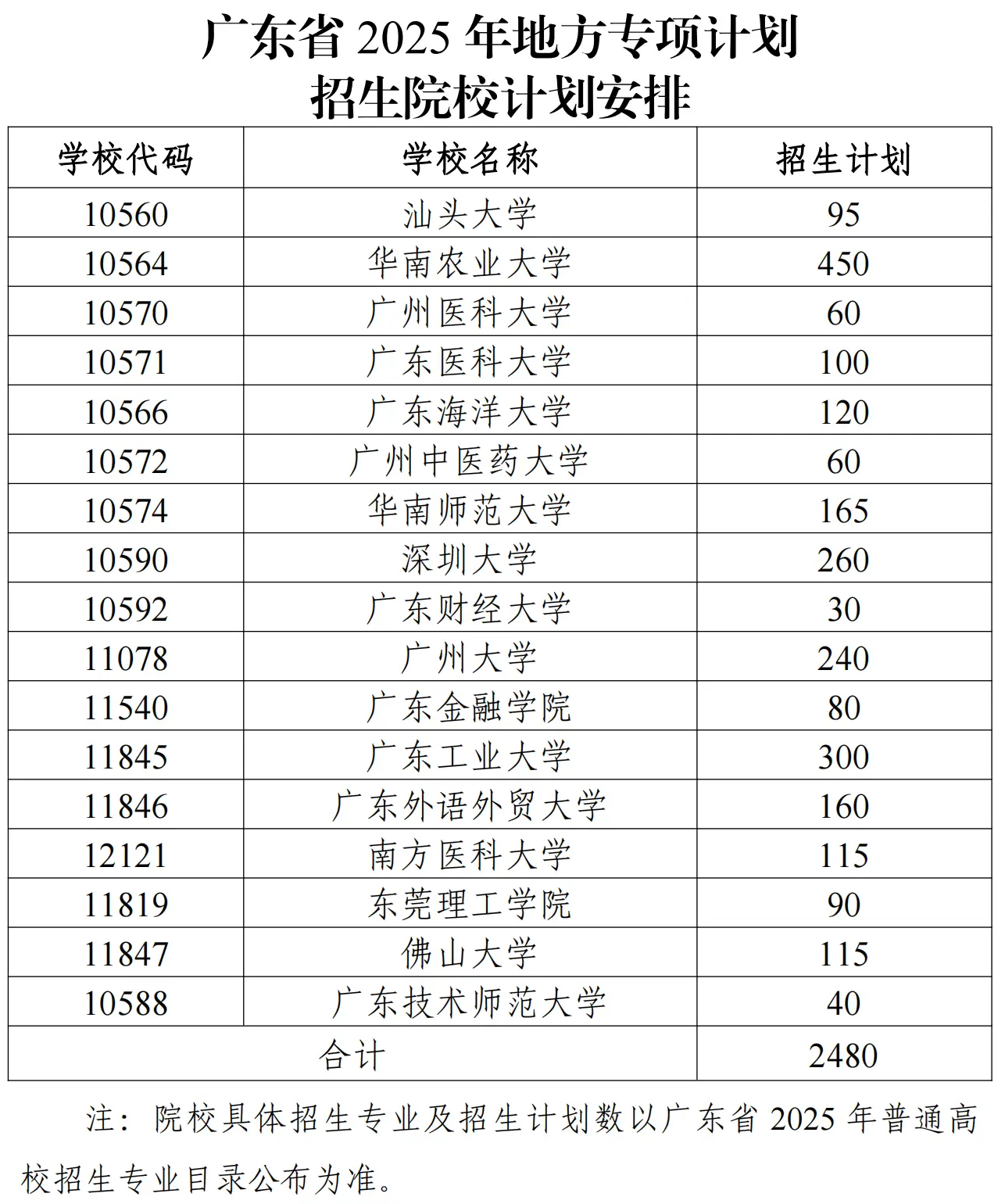 广东省 2025 年地方专项计划
招生院校计划安排

| 学校代码 | 学校名称 | 招生计划 |
|---|---|---|
| 10560 | 汕头大学 | 95 |
| 10564 | 华南农业大学 | 450 |
| 10570 | 广州医科大学 | 60 |
| 10571 | 广东医科大学 | 100 |
| 10566 | 广东海洋大学 | 120 |
| 10572 | 广州中医药大学 | 60 |
| 10574 | 华南师范大学 | 165 |
| 10590 | 深圳大学 | 260 |
| 10592 | 广东财经大学 | 30 |
| 11078 | 广州大学 | 240 |
| 11540 | 广东金融学院 | 80 |
| 11845 | 广东工业大学 | 300 |
| 11846 | 广东外语外贸大学 | 160 |
| 12121 | 南方医科大学 | 115 |
| 11819 | 东莞理工学院 | 90 |
| 11847 | 佛山大学 | 115 |
| 10588 | 广东技术师范大学 | 40 |
| 合计 | | 2480 |

注：院校具体招生专业及招生计划数以广东省 2025 年普通高校招生专业目录公布为准。